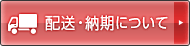 配送・納期について